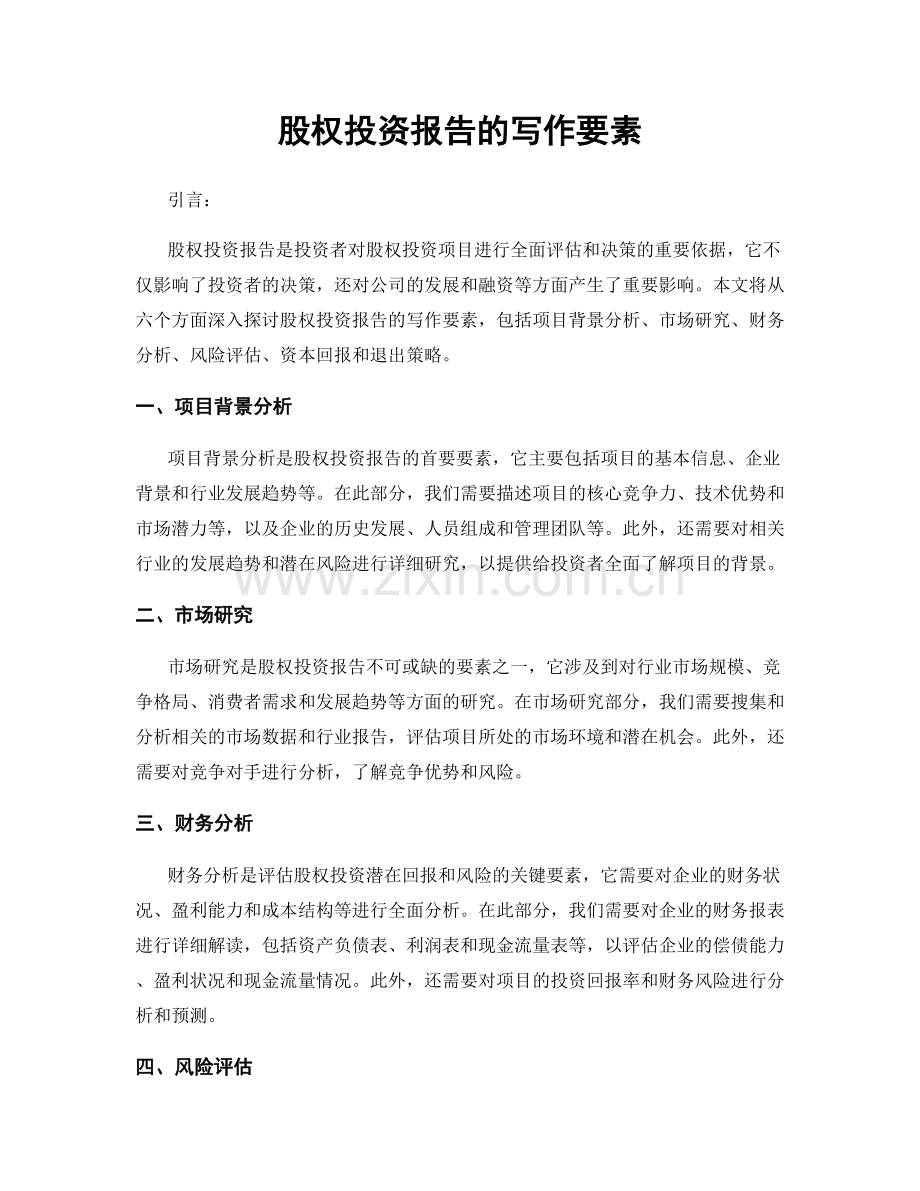 股权投资报告的写作要素

引言：

股权投资报告是投资者对股权投资项目进行全面评估和决策的重要依据，它不仅影响了投资者的决策，还对公司的发展和融资等方面产生了重要影响。本文将从六个方面深入探讨股权投资报告的写作要素，包括项目背景分析、市场研究、财务分析、风险评估、资本回报和退出策略。

一、项目背景分析

项目背景分析是股权投资报告的首要要素，它主要包括项目的基本信息、企业背景和行业发展趋势等。在此部分，我们需要描述项目的核心竞争力、技术优势和市场潜力等，以及企业的历史发展、人员组成和管理团队等。此外，还需要对相关行业的发展趋势和潜在风险进行详细研究，以提供给投资者全面了解项目的背景。

www.zixin.com.cn

二、市场研究

市场研究是股权投资报告不可或缺的要素之一，它涉及到对行业市场规模、竞争格局、消费者需求和发展趋势等方面的研究。在市场研究部分，我们需要搜集和分析相关的市场数据和行业报告，评估项目所处的市场环境和潜在机会。此外，还需要对竞争对手进行分析，了解竞争优势和风险。

三、财务分析

财务分析是评估股权投资潜在回报和风险的关键要素，它需要对企业的财务状况、盈利能力和成本结构等进行全面分析。在此部分，我们需要对企业的财务报表进行详细解读，包括资产负债表、利润表和现金流量表等，以评估企业的偿债能力、盈利状况和现金流量情况。此外，还需要对项目的投资回报率和财务风险进行分析和预测。

四、风险评估